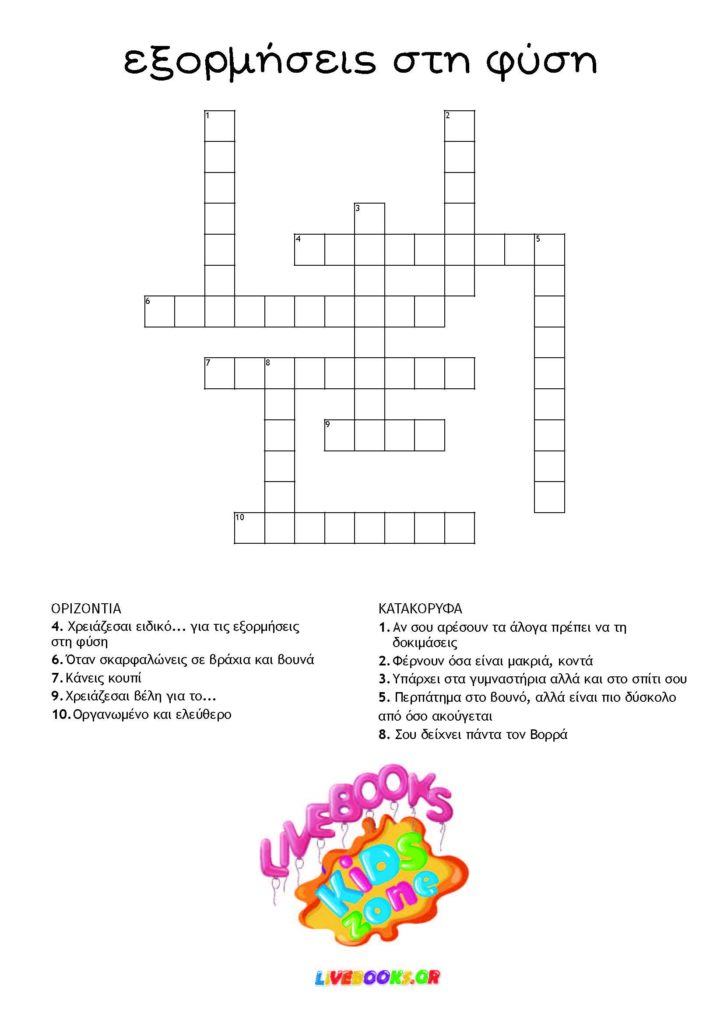 εξορμήσεις στη φύση

1
2
3
4
5
6
7
8
9
10

ΟΡΙΖΟΝΤΙΑ
4. Χρειάζεσαι ειδικό... για τις εξορμήσεις στη φύση
6. Όταν σκαρφαλώνεις σε βράχια και βουνά
7. Κάνεις κουπί
9. Χρειάζεσαι βέλη για το...
10. Οργανωμένο και ελεύθερο

ΚΑΤΑΚΟΡΥΦΑ
1. Αν σου αρέσουν τα άλογα πρέπει να τη δοκιμάσεις
2. Φέρνουν όσα είναι μακριά, κοντά
3. Υπάρχει στα γυμναστήρια αλλά και στο σπίτι σου
5. Περπάτημα στο βουνό, αλλά είναι πιο δύσκολο από όσο ακούγεται
8. Σου δείχνει πάντα τον Βορρά

LIVEBOOKS
KiDS zone
LIVEBOOKS.GR